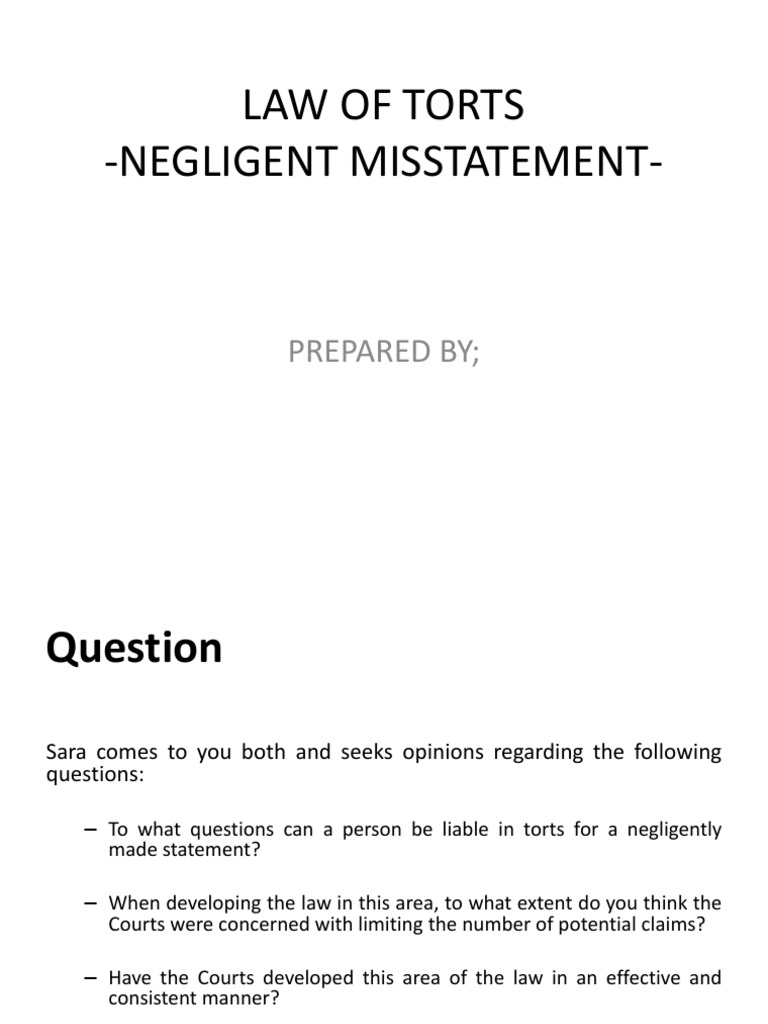 LAW OF TORTS
-NEGLIGENT MISSTATEMENT-

PREPARED BY;

Question

Sara comes to you both and seeks opinions regarding the following questions:

– To what questions can a person be liable in torts for a negligently made statement?

– When developing the law in this area, to what extent do you think the Courts were concerned with limiting the number of potential claims?

– Have the Courts developed this area of the law in an effective and consistent manner?